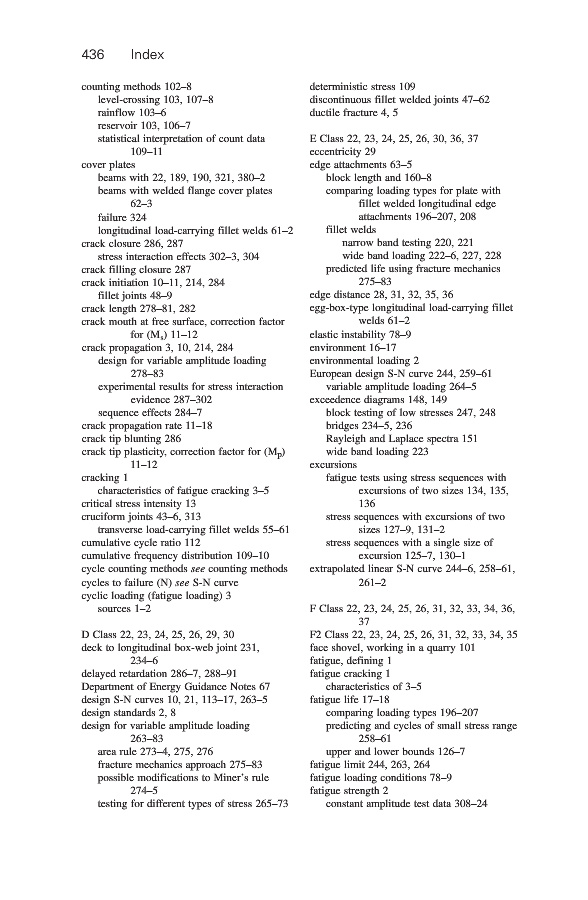 436 Index

counting methods 102–8
level-crossing 103, 107–8
rainflow 103–6
reservoir 103, 106–7
statistical interpretation of count data 109–11
cover plates
beams with 22, 189, 190, 321, 380–2
beams with welded flange cover plates 62–3
failure 324
longitudinal load-carrying fillet welds 61–2
crack closure 286, 287
stress interaction effects 302–3, 304
crack filling closure 287
crack initiation 10–11, 214, 284
fillet joints 48–9
crack length 278–81, 282
crack mouth at free surface, correction factor for ($M_s$) 11–12
crack propagation 3, 10, 214, 284
design for variable amplitude loading 278–83
experimental results for stress interaction evidence 287–302
sequence effects 284–7
crack propagation rate 11–18
crack tip blunting 286
crack tip plasticity, correction factor for ($M_p$) 11–12
cracking 1
characteristics of fatigue cracking 3–5
critical stress intensity 13
cruciform joints 43–6, 313
transverse load-carrying fillet welds 55–61
cumulative cycle ratio 112
cumulative frequency distribution 109–10
cycle counting methods see counting methods
cycles to failure (N) see S-N curve
cyclic loading (fatigue loading) 3
sources 1–2

D Class 22, 23, 24, 25, 26, 29, 30
deck to longitudinal box-web joint 231, 234–6
delayed retardation 286–7, 288–91
Department of Energy Guidance Notes 67
design S-N curves 10, 21, 113–17, 263–5
design standards 2, 8
design for variable amplitude loading 263–83
area rule 273–4, 275, 276
fracture mechanics approach 275–83
possible modifications to Miner's rule 274–5
testing for different types of stress 265–73

deterministic stress 109
discontinuous fillet welded joints 47–62
ductile fracture 4, 5

E Class 22, 23, 24, 25, 26, 30, 36, 37
eccentricity 29
edge attachments 63–5
block length and 160–8
comparing loading types for plate with fillet welded longitudinal edge attachments 196–207, 208
fillet welds
narrow band testing 220, 221
wide band loading 222–6, 227, 228
predicted life using fracture mechanics 275–83
edge distance 28, 31, 32, 35, 36
egg-box-type longitudinal load-carrying fillet welds 61–2
elastic instability 78–9
environment 16–17
environmental loading 2
European design S-N curve 244, 259–61
variable amplitude loading 264–5
exceedence diagrams 148, 149
block testing of low stresses 247, 248
bridges 234–5, 236
Rayleigh and Laplace spectra 151
wide band loading 223
excursions
fatigue tests using stress sequences with excursions of two sizes 134, 135, 136
stress sequences with excursions of two sizes 127–9, 131–2
stress sequences with a single size of excursion 125–7, 130–1
extrapolated linear S-N curve 244–6, 258–61, 261–2

F Class 22, 23, 24, 25, 26, 31, 32, 33, 34, 36, 37
F2 Class 22, 23, 24, 25, 26, 31, 32, 33, 34, 35
face shovel, working in a quarry 101
fatigue, defining 1
fatigue cracking 1
characteristics of 3–5
fatigue life 17–18
comparing loading types 196–207
predicting and cycles of small stress range 258–61
upper and lower bounds 126–7
fatigue limit 244, 263, 264
fatigue loading conditions 78–9
fatigue strength 2
constant amplitude test data 308–24